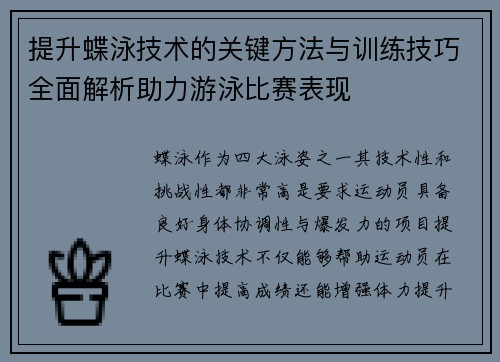 提升蝶泳技术的关键方法与训练技巧全面解析助力游泳比赛表现

蝶泳作为四大泳姿之一其技术性和挑战性都非常高是要求运动员具备良好身体协调性与爆发力的项目提升蝶泳技术不仅能够帮助运动员在比赛中提高成绩还能增强体力提升